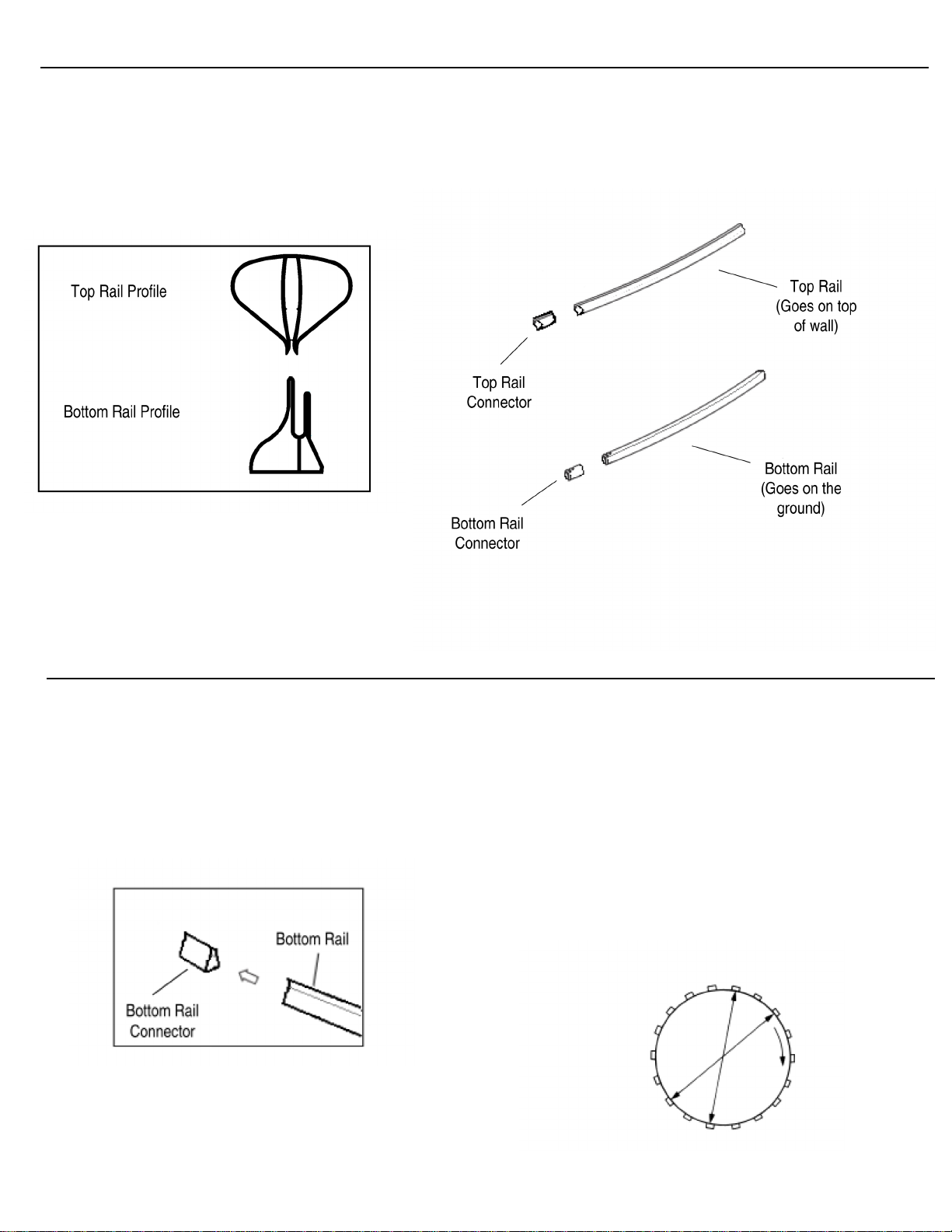 Top Rail Profile

Bottom Rail Profile

Top Rail (Goes on top of wall)

Top Rail Connector

Bottom Rail (Goes on the ground)

Bottom Rail Connector

Bottom Rail

Bottom Rail Connector